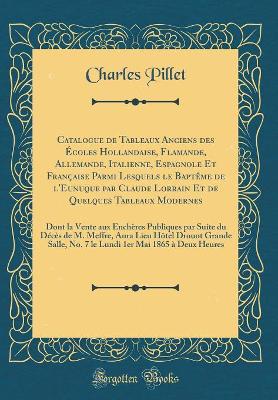 Charles Pillet

Catalogue de Tableaux Anciens des Écoles Hollandaise, Flamande, Allemande, Italienne, Espagnole Et Française Parmi Lesquels le Baptême de l'Eunuque par Claude Lorrain Et de Quelques Tableaux Modernes

Dont la Vente aux Enchères Publiques par Suite du Décès de M. Meffre, Aura Lieu Hôtel Drouot Grande Salle, No. 7 le Lundi 1er Mai 1865 à Deux Heures

Forgotten Books